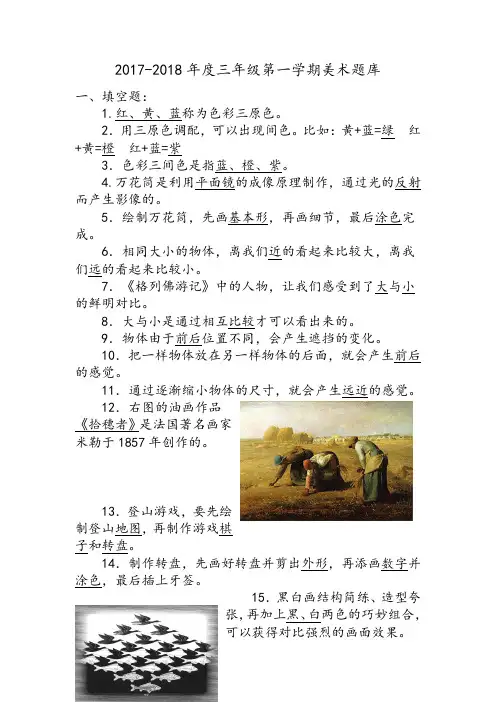 2017-2018 年度三年级第一学期美术题库

一、填空题：

1. 红、黄、蓝称为色彩三原色。

2. 用三原色调配，可以出现间色。比如：黄+蓝=绿 红+黄=橙 红+蓝=紫

3. 色彩三间色是指蓝、橙、紫。

4. 万花筒是利用平面镜的成像原理制作，通过光的反射而产生影像的。

5. 绘制万花筒，先画基本形，再画细节，最后涂色完成。

6. 相同大小的物体，离我们近的看起来比较大，离我们远的看起来比较小。

7. 《格列佛游记》中的人物，让我们感受到了大与小的鲜明对比。

8. 大与小是通过相互比较才可以看出来的。

9. 物体由于前后位置不同，会产生遮挡的变化。

10. 把一样物体放在另一样物体的后面，就会产生前后的感觉。

11. 通过逐渐缩小物体的尺寸，就会产生远近的感觉。

12. 右图的油画作品《拾穗者》是法国著名画家米勒于 1857 年创作的。

13. 登山游戏，要先绘制登山地图，再制作游戏棋子和转盘。

14. 制作转盘，先画好转盘并剪出外形，再添画数字并涂色，最后插上牙签。

15. 黑白画结构简练、造型夸张，再加上黑、白两色的巧妙组合，可以获得对比强烈的画面效果。